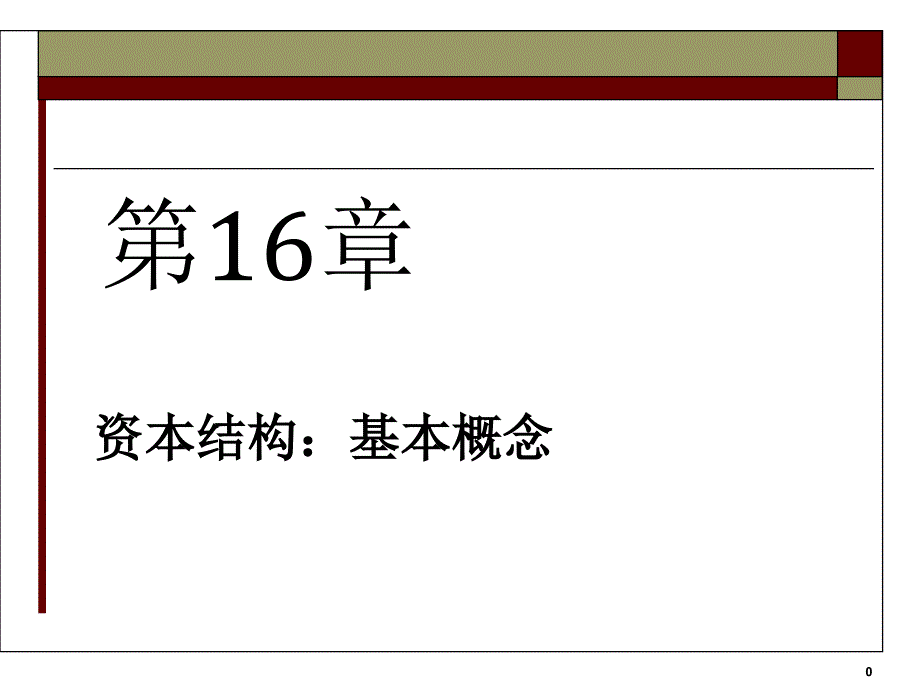 第16章

资本结构：基本概念

0